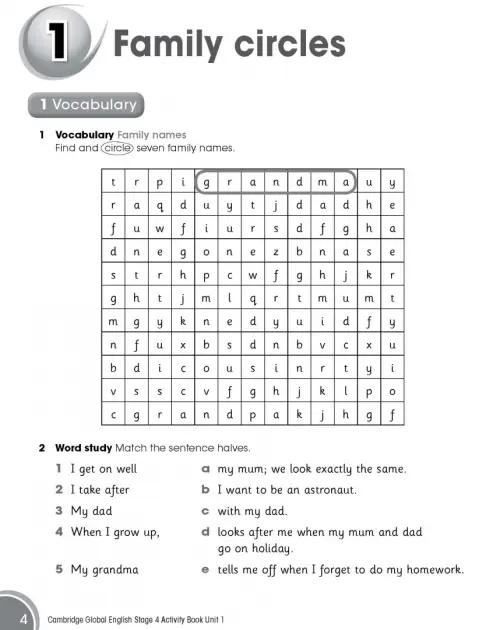 1 Family circles

1 Vocabulary

1 Vocabulary Family names
Find and circle seven family names.

| t | r | p | i | g | r | a | n | d | m | a | u | y |
|---|---|---|---|---|---|---|---|---|---|---|---|---|
| r | a | q | d | u | y | t | j | d | a | d | h | e |
| f | u | w | f | i | u | r | s | d | f | g | h | a |
| d | n | e | g | o | n | e | z | b | n | a | s | e |
| s | t | r | h | p | c | w | f | g | h | j | k | r |
| g | h | t | j | m | l | q | r | t | m | u | m | t |
| m | g | y | k | n | e | d | y | u | i | d | f | y |
| n | f | u | x | b | s | d | n | b | v | c | x | u |
| b | d | i | c | o | u | s | i | n | r | t | y | i |
| v | s | s | c | v | f | g | h | j | k | l | p | o |
| c | g | r | a | n | d | p | a | k | j | h | g | f |

2 Word study Match the sentence halves.

1 I get on well
2 I take after
3 My dad
4 When I grow up,
5 My grandma

a my mum; we look exactly the same.
b I want to be an astronaut.
c with my dad.
d looks after me when my mum and dad go on holiday.
e tells me off when I forget to do my homework.

4 Cambridge Global English Stage 4 Activity Book Unit 1